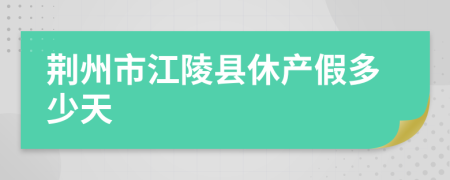 荆州市江陵县休产假多少天